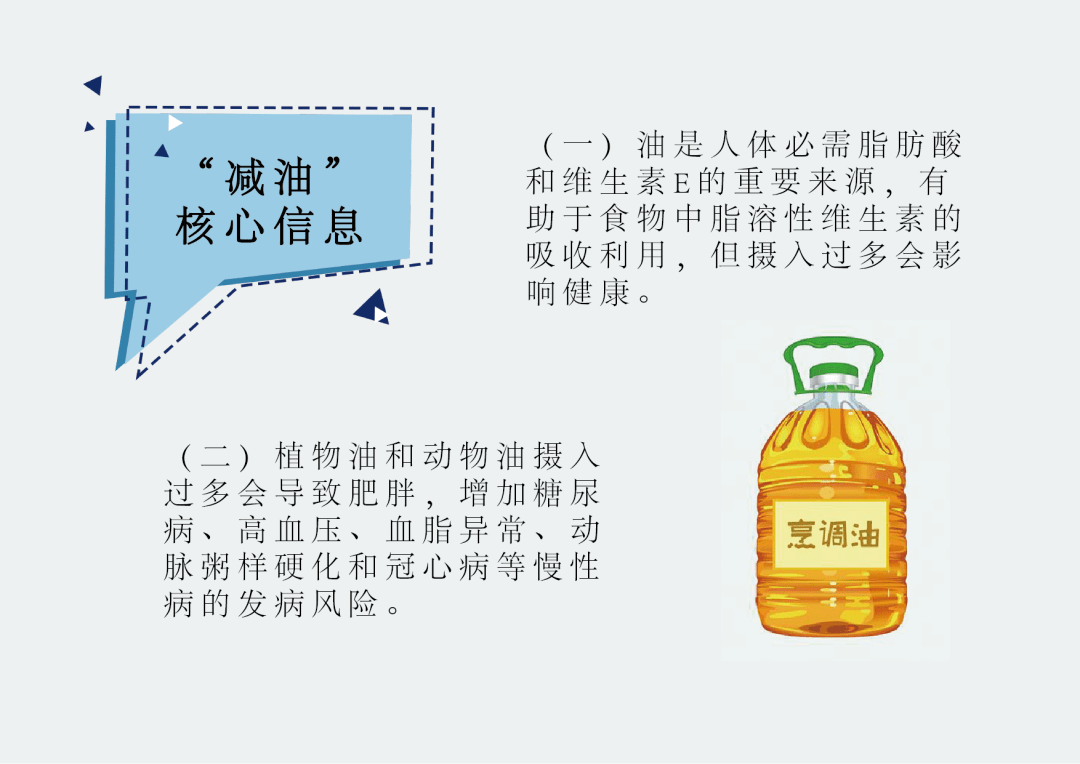 “减油”
核心信息

（一）油是人体必需脂肪酸和维生素E的重要来源，有助于食物中脂溶性维生素的吸收利用，但摄入过多会影响健康。

（二）植物油和动物油摄入过多会导致肥胖，增加糖尿病、高血压、血脂异常、动脉粥样硬化和冠心病等慢性病的发病风险。

烹调油